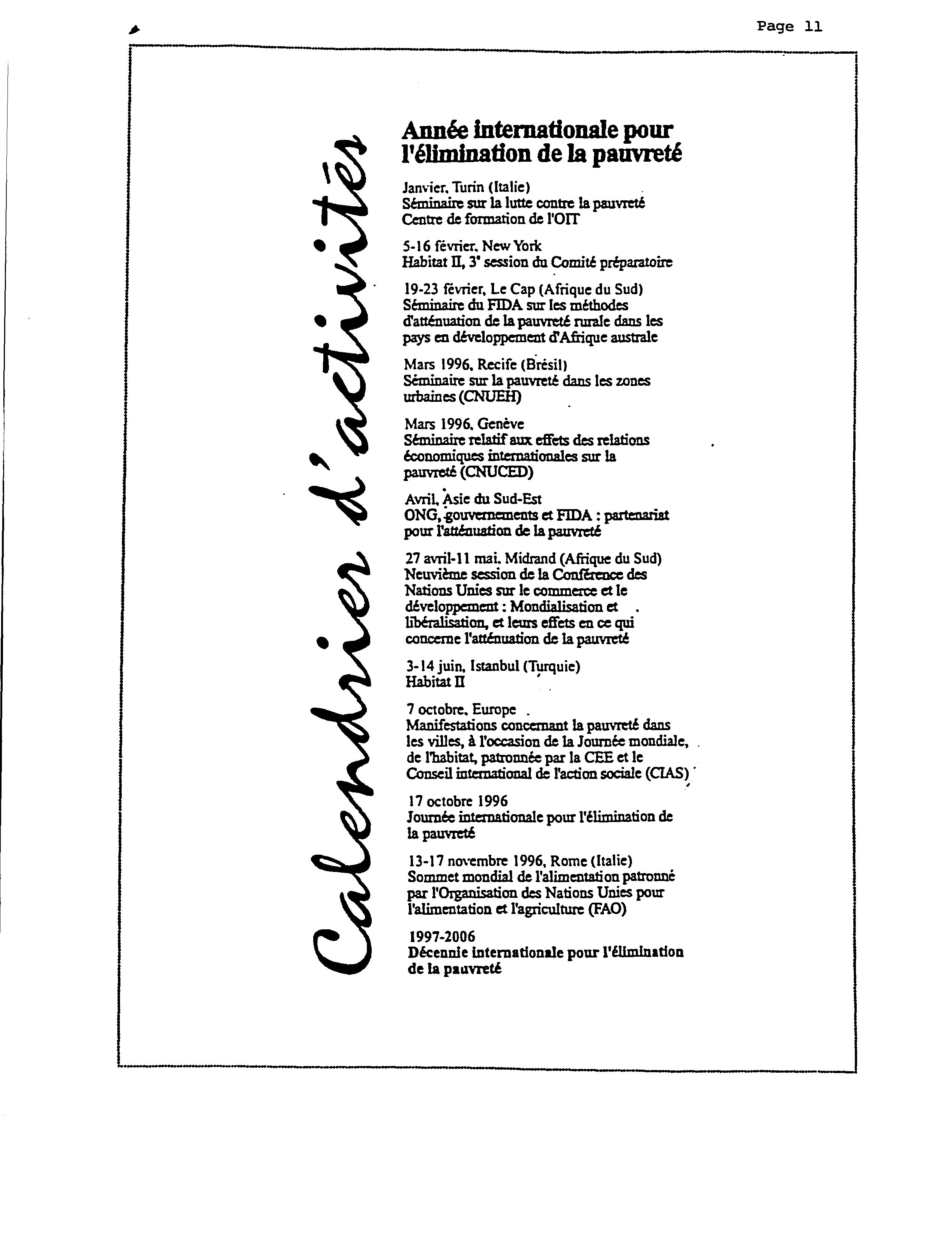 Page 11

Calendrier d'activités

Année internationale pour l'élimination de la pauvreté

Janvier, Turin (Italie)
Séminaire sur la lutte contre la pauvreté
Centre de formation de l'OIT

5-16 février, New York
Habitat II, 3ᵉ session du Comité préparatoire

19-23 février, Le Cap (Afrique du Sud)
Séminaire du FIDA sur les méthodes d'atténuation de la pauvreté rurale dans les pays en développement d'Afrique australe

Mars 1996, Recife (Brésil)
Séminaire sur la pauvreté dans les zones urbaines (CNUEH)

Mars 1996, Genève
Séminaire relatif aux effets des relations économiques internationales sur la pauvreté (CNUCED)

Avril, Asie du Sud-Est
ONG, gouvernements et FIDA : partenariat pour l'atténuation de la pauvreté

27 avril-11 mai, Midrand (Afrique du Sud)
Neuvième session de la Conférence des Nations Unies sur le commerce et le développement : Mondialisation et libéralisation, et leurs effets en ce qui concerne l'atténuation de la pauvreté

3-14 juin, Istanbul (Turquie)
Habitat II

7 octobre, Europe
Manifestations concernant la pauvreté dans les villes, à l'occasion de la Journée mondiale, de l'habitat, patronnée par la CEE et le Conseil international de l'action sociale (CIAS)

17 octobre 1996
Journée internationale pour l'élimination de la pauvreté

13-17 novembre 1996, Rome (Italie)
Sommet mondial de l'alimentation patronné par l'Organisation des Nations Unies pour l'alimentation et l'agriculture (FAO)

1997-2006
Décennie internationale pour l'élimination de la pauvreté